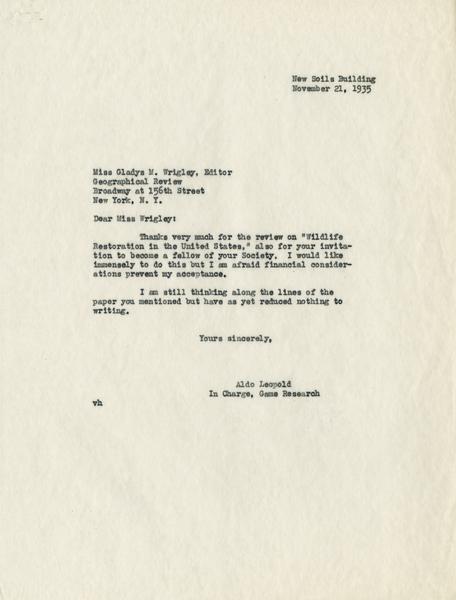 New Soils Building
November 21, 1935

Miss Gladys M. Wrigley, Editor
Geographical Review
Broadway at 156th Street
New York, N. Y.

Dear Miss Wrigley:

Thanks very much for the review on "Wildlife Restoration in the United States," also for your invitation to become a fellow of your Society. I would like immensely to do this but I am afraid financial considerations prevent my acceptance.

I am still thinking along the lines of the paper you mentioned but have as yet reduced nothing to writing.

Yours sincerely,

Aldo Leopold
In Charge, Game Research

vh